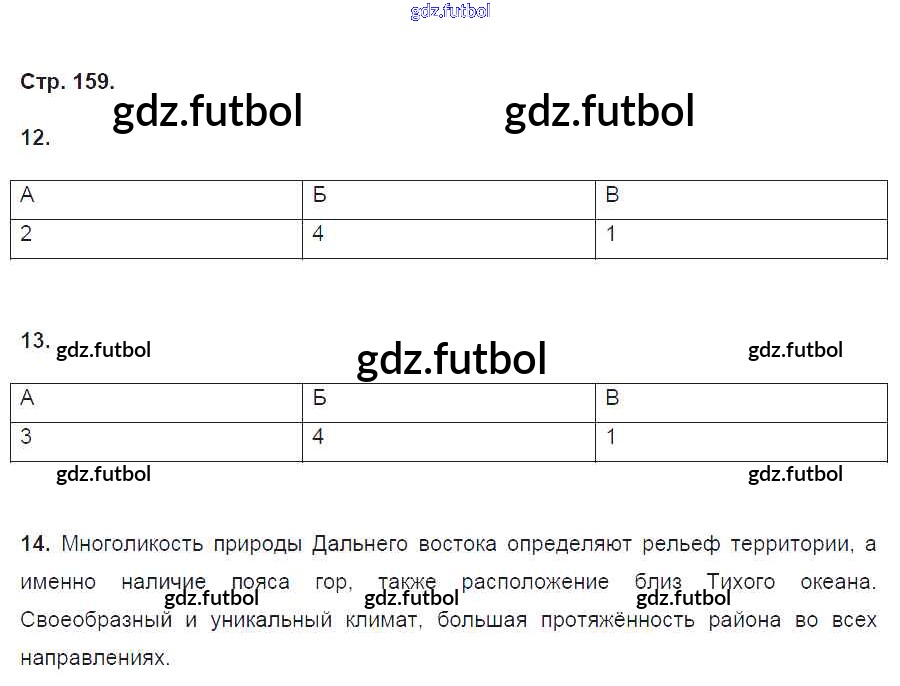 Стр. 159.

12.

| А | Б | В |
|---|---|---|
| 2 | 4 | 1 |

13.

| А | Б | В |
|---|---|---|
| 3 | 4 | 1 |

14. Многоликость природы Дальнего востока определяют рельеф территории, а именно наличие пояса гор, также расположение близ Тихого океана. Своеобразный и уникальный климат, большая протяжённость района во всех направлениях.

gdz.futbol